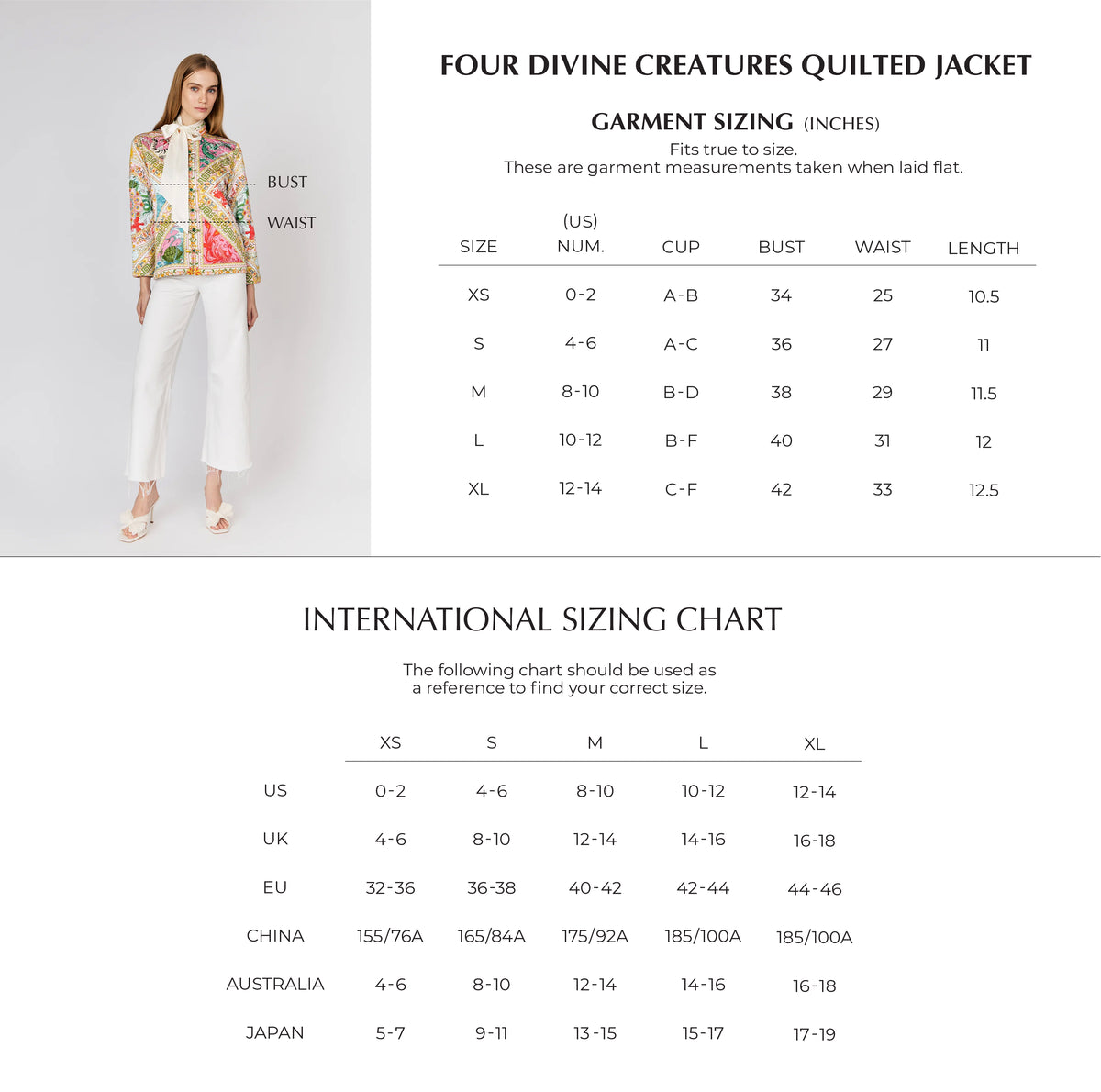 BUST
WAIST

FOUR DIVINE CREATURES QUILTED JACKET

GARMENT SIZING (INCHES)
Fits true to size.
These are garment measurements taken when laid flat.

| SIZE | (US) NUM. | CUP | BUST | WAIST | LENGTH |
|---|---|---|---|---|---|
| XS | 0-2 | A-B | 34 | 25 | 10.5 |
| S | 4-6 | A-C | 36 | 27 | 11 |
| M | 8-10 | B-D | 38 | 29 | 11.5 |
| L | 10-12 | B-F | 40 | 31 | 12 |
| XL | 12-14 | C-F | 42 | 33 | 12.5 |

INTERNATIONAL SIZING CHART

The following chart should be used as a reference to find your correct size.

| | XS | S | M | L | XL |
|---|---|---|---|---|---|
| US | 0-2 | 4-6 | 8-10 | 10-12 | 12-14 |
| UK | 4-6 | 8-10 | 12-14 | 14-16 | 16-18 |
| EU | 32-36 | 36-38 | 40-42 | 42-44 | 44-46 |
| CHINA | 155/76A | 165/84A | 175/92A | 185/100A | 185/100A |
| AUSTRALIA | 4-6 | 8-10 | 12-14 | 14-16 | 16-18 |
| JAPAN | 5-7 | 9-11 | 13-15 | 15-17 | 17-19 |